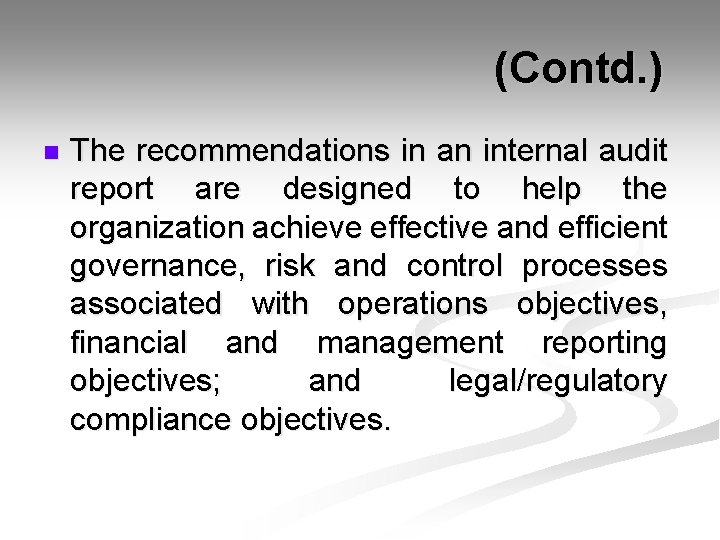 (Contd.)

The recommendations in an internal audit report are designed to help the organization achieve effective and efficient governance, risk and control processes associated with operations objectives, financial and management reporting objectives; and legal/regulatory compliance objectives.